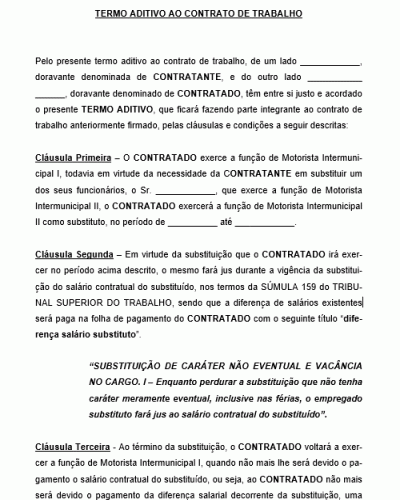 TERMO ADITIVO AO CONTRATO DE TRABALHO

Pelo presente termo aditivo ao contrato de trabalho, de um lado ____________, doravante denominada de CONTRATANTE, e do outro lado ___________ ______, doravante denominado de CONTRATADO, têm entre si justo e acordado o presente TERMO ADITIVO, que ficará fazendo parte integrante ao contrato de trabalho anteriormente firmado, pelas cláusulas e condições a seguir descritas:

Cláusula Primeira – O CONTRATADO exerce a função de Motorista Intermunicipal I, todavia em virtude da necessidade da CONTRATANTE em substituir um dos seus funcionários, o Sr. ____________, que exerce a função de Motorista Intermunicipal II, o CONTRATADO exercerá a função de Motorista Intermunicipal II como substituto, no período de __________ até ____________.

Cláusula Segunda – Em virtude da substituição que o CONTRATADO irá exercer no período acima descrito, o mesmo fará jus durante a vigência da substituição do salário contratual do substituído, nos termos da SÚMULA 159 do TRIBUNAL SUPERIOR DO TRABALHO, sendo que a diferença de salários existentes será paga na folha de pagamento do CONTRATADO com o seguinte título "diferença salário substituto".

"SUBSTITUIÇÃO DE CARÁTER NÃO EVENTUAL E VACÂNCIA NO CARGO. I – Enquanto perdurar a substituição que não tenha caráter meramente eventual, inclusive nas férias, o empregado substituto fará jus ao salário contratual do substituído".

Cláusula Terceira - Ao término da substituição, o CONTRATADO voltará a exercer a função de Motorista Intermunicipal I, quando não mais lhe será devido o pagamento o salário contratual do substituído, ou seja, ao CONTRATADO não mais será devido o pagamento da diferença salarial decorrente da substituição, uma